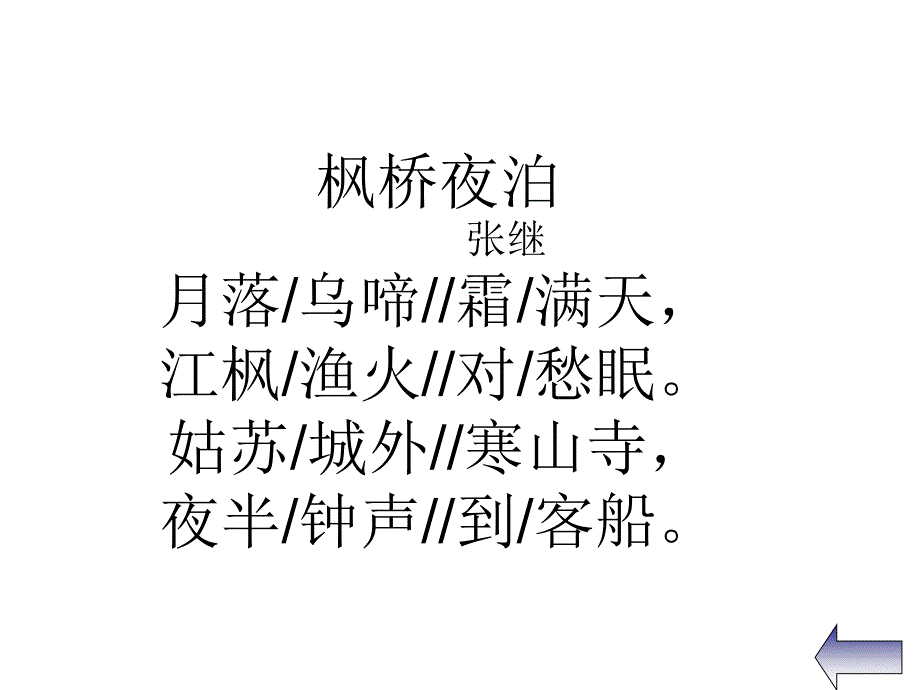 枫桥夜泊
张继
月落/乌啼//霜/满天，
江枫/渔火//对/愁眠。
姑苏/城外//寒山寺，
夜半/钟声//到/客船。